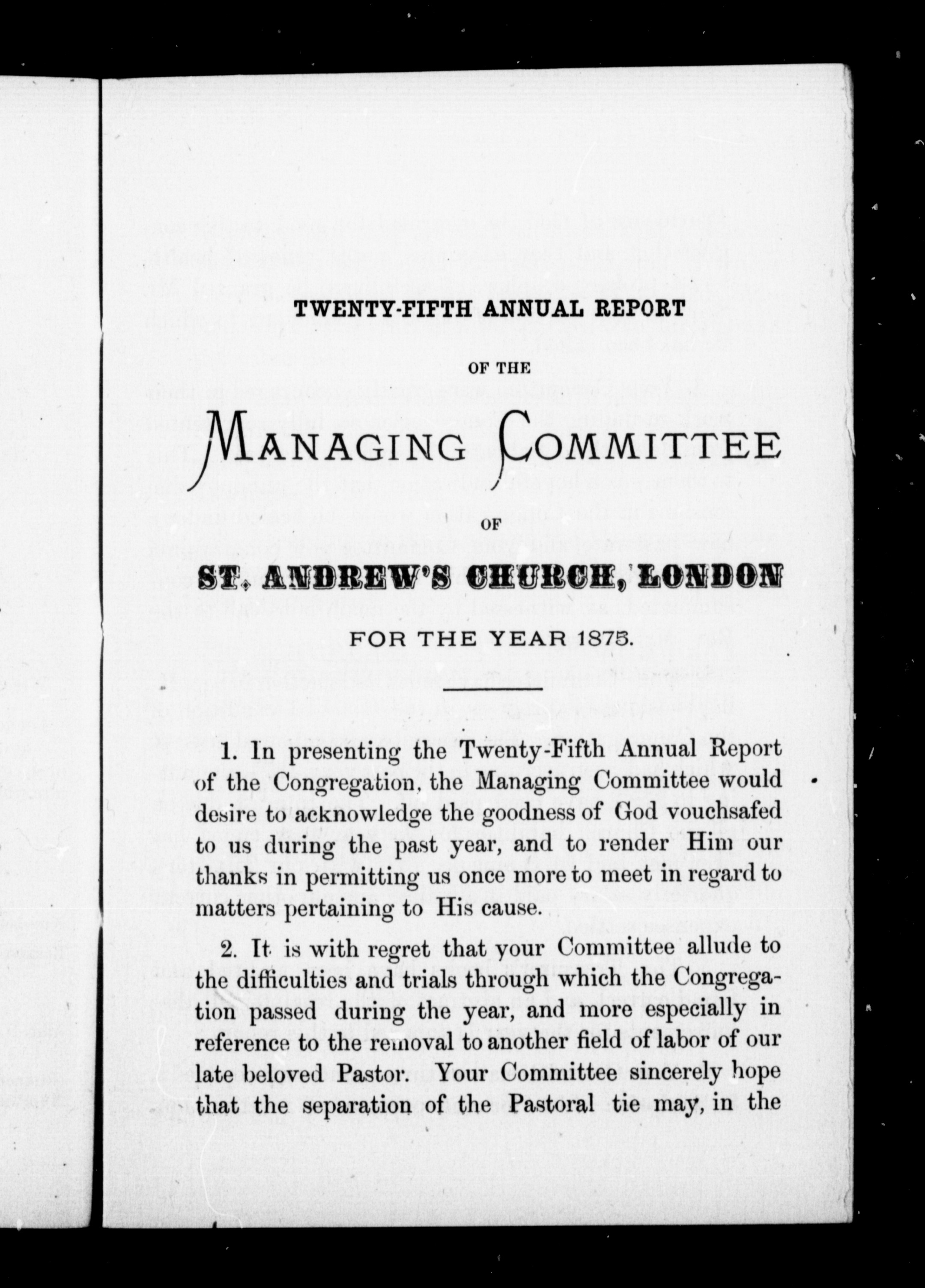 TWENTY-FIFTH ANNUAL REPORT

OF THE

MANAGING COMMITTEE

OF

ST. ANDREW'S CHURCH, LONDON

FOR THE YEAR 1875.

1. In presenting the Twenty-Fifth Annual Report of the Congregation, the Managing Committee would desire to acknowledge the goodness of God vouchsafed to us during the past year, and to render Him our thanks in permitting us once more to meet in regard to matters pertaining to His cause.

2. It is with regret that your Committee allude to the difficulties and trials through which the Congregation passed during the year, and more especially in reference to the removal to another field of labor of our late beloved Pastor. Your Committee sincerely hope that the separation of the Pastoral tie may, in the